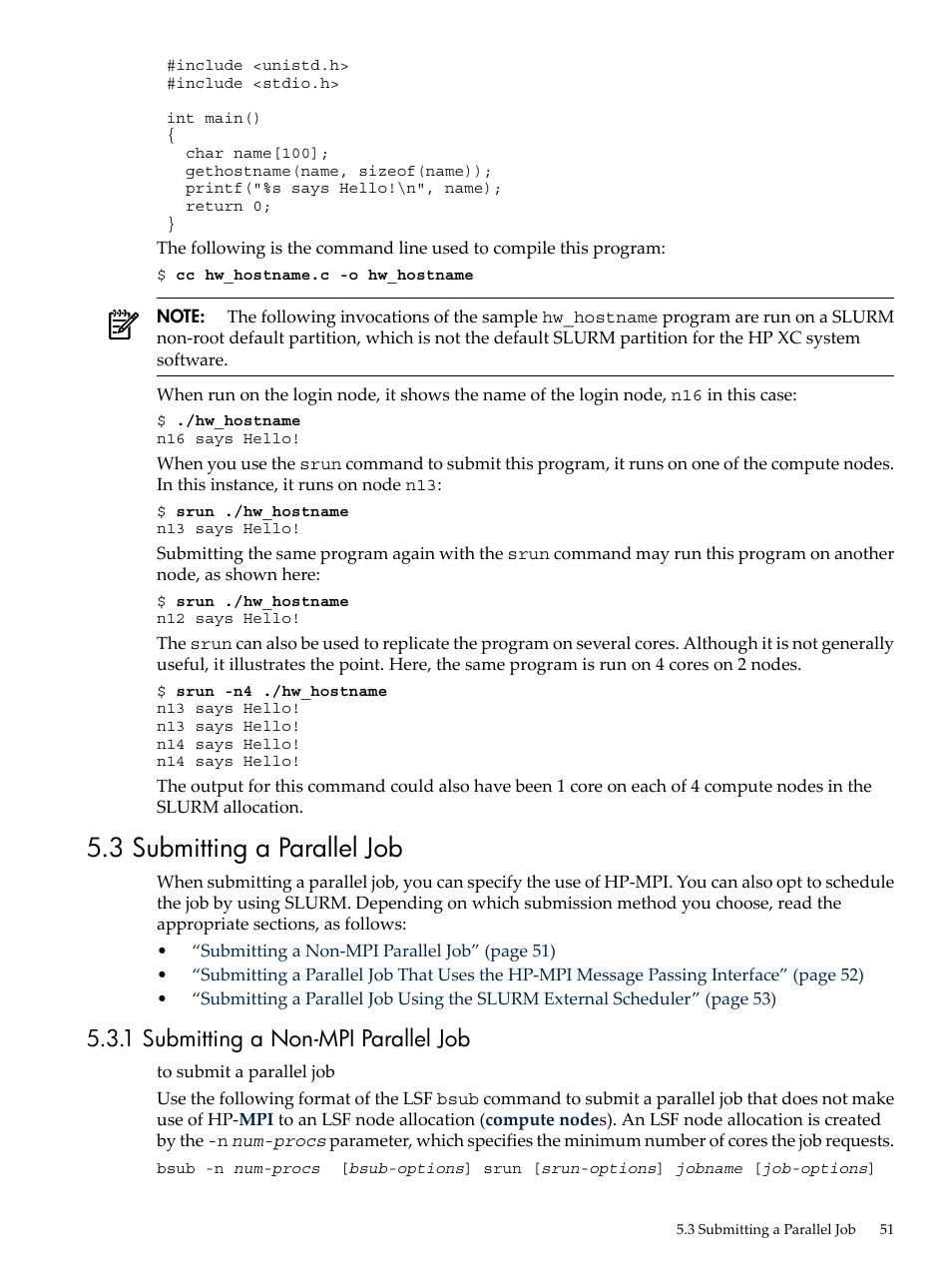 #include <unistd.h>
#include <stdio.h>

int main()
{
  char name[100];
  gethostname(name, sizeof(name));
  printf("%s says Hello!\n", name);
  return 0;
}

The following is the command line used to compile this program:

$ cc hw_hostname.c -o hw_hostname

NOTE: The following invocations of the sample hw_hostname program are run on a SLURM non-root default partition, which is not the default SLURM partition for the HP XC system software.

When run on the login node, it shows the name of the login node, n16 in this case:

$ ./hw_hostname
n16 says Hello!

When you use the srun command to submit this program, it runs on one of the compute nodes. In this instance, it runs on node n13:

$ srun ./hw_hostname
n13 says Hello!

Submitting the same program again with the srun command may run this program on another node, as shown here:

$ srun ./hw_hostname
n12 says Hello!

The srun can also be used to replicate the program on several cores. Although it is not generally useful, it illustrates the point. Here, the same program is run on 4 cores on 2 nodes.

$ srun -n4 ./hw_hostname
n13 says Hello!
n13 says Hello!
n14 says Hello!
n14 says Hello!

The output for this command could also have been 1 core on each of 4 compute nodes in the SLURM allocation.

5.3 Submitting a Parallel Job

When submitting a parallel job, you can specify the use of HP-MPI. You can also opt to schedule the job by using SLURM. Depending on which submission method you choose, read the appropriate sections, as follows:

• “Submitting a Non-MPI Parallel Job” (page 51)
• “Submitting a Parallel Job That Uses the HP-MPI Message Passing Interface” (page 52)
• “Submitting a Parallel Job Using the SLURM External Scheduler” (page 53)

5.3.1 Submitting a Non-MPI Parallel Job

to submit a parallel job

Use the following format of the LSF bsub command to submit a parallel job that does not make use of HP-MPI to an LSF node allocation (compute nodes). An LSF node allocation is created by the -n num-procs parameter, which specifies the minimum number of cores the job requests.

bsub -n num-procs [bsub-options] srun [srun-options] jobname [job-options]

5.3 Submitting a Parallel Job 51